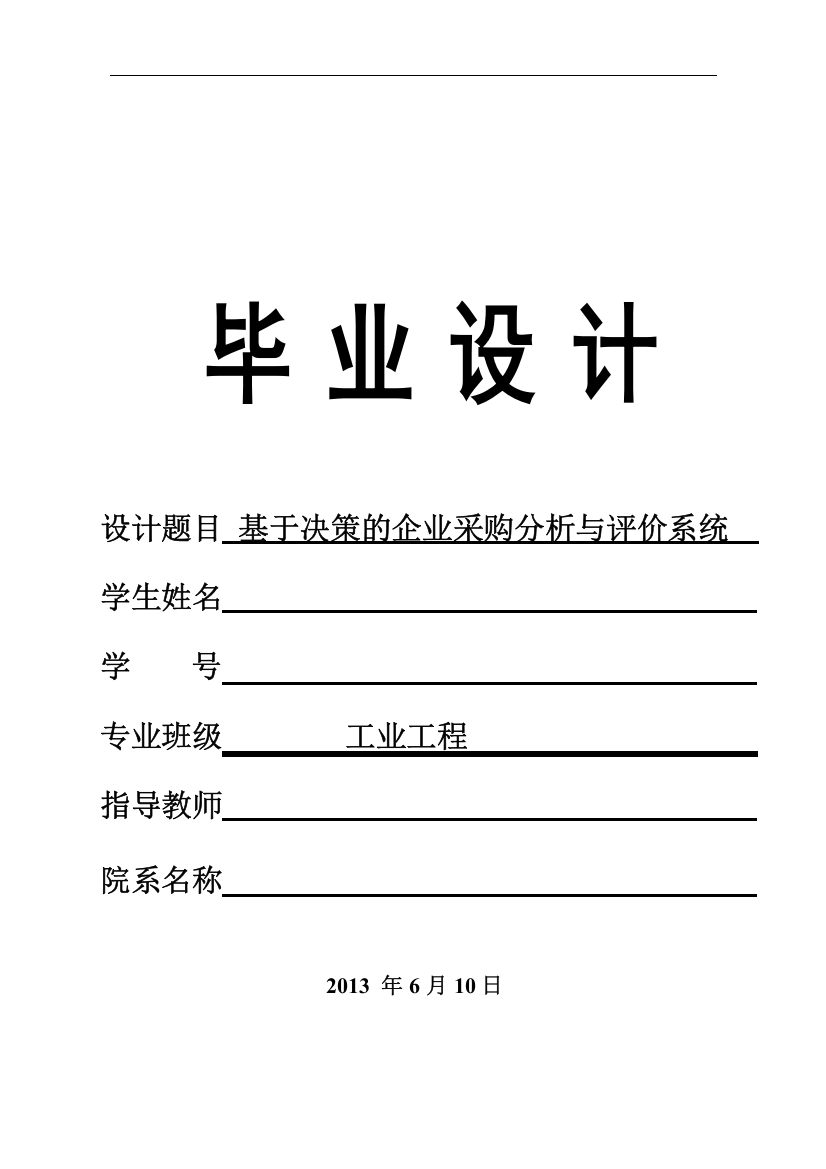 毕 业 设 计

设计题目 基于决策的企业采购分析与评价系统

学生姓名

学　　号

专业班级　　　工业工程

指导教师

院系名称

2013 年 6 月 10 日